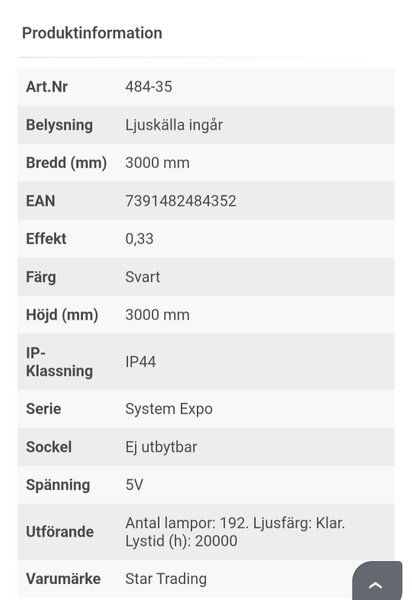 Produktinformation

| Art.Nr | 484-35 |
|---|---|
| Belysning | Ljuskälla ingår |
| Bredd (mm) | 3000 mm |
| EAN | 7391482484352 |
| Effekt | 0,33 |
| Färg | Svart |
| Höjd (mm) | 3000 mm |
| IP-Klassning | IP44 |
| Serie | System Expo |
| Sockel | Ej utbytbar |
| Spänning | 5V |
| Utförande | Antal lampor: 192. Ljusfärg: Klar. Lystid (h): 20000 |
| Varumärke | Star Trading |